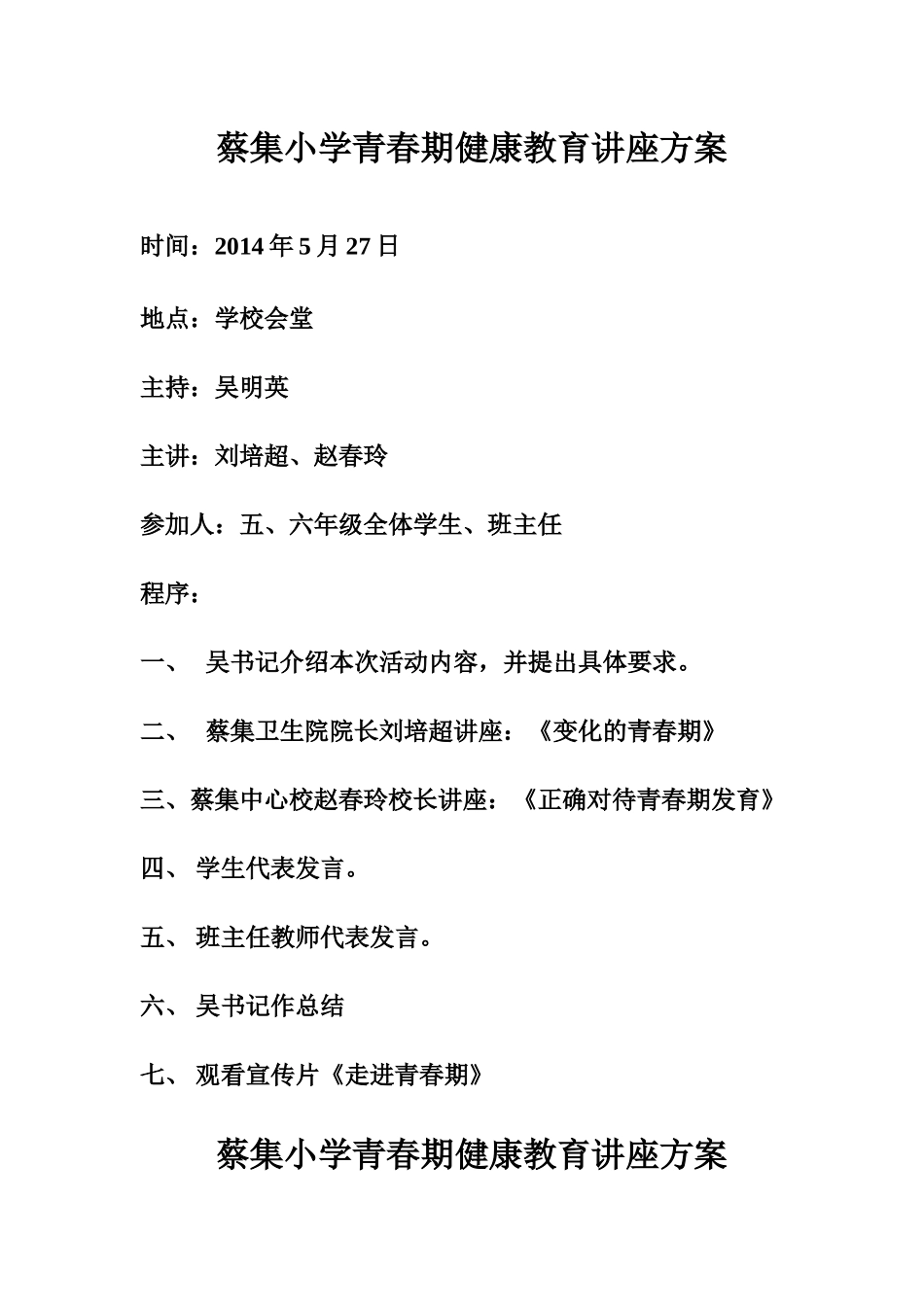 蔡集小学青春期健康教育讲座方案

时间：2014 年 5 月 27 日

地点：学校会堂

主持：吴明英

主讲：刘培超、赵春玲

参加人：五、六年级全体学生、班主任

程序：

一、 吴书记介绍本次活动内容，并提出具体要求。

二、 蔡集卫生院院长刘培超讲座：《变化的青春期》

三、蔡集中心校赵春玲校长讲座：《正确对待青春期发育》

四、 学生代表发言。

五、 班主任教师代表发言。

六、 吴书记作总结

七、 观看宣传片《走进青春期》

蔡集小学青春期健康教育讲座方案